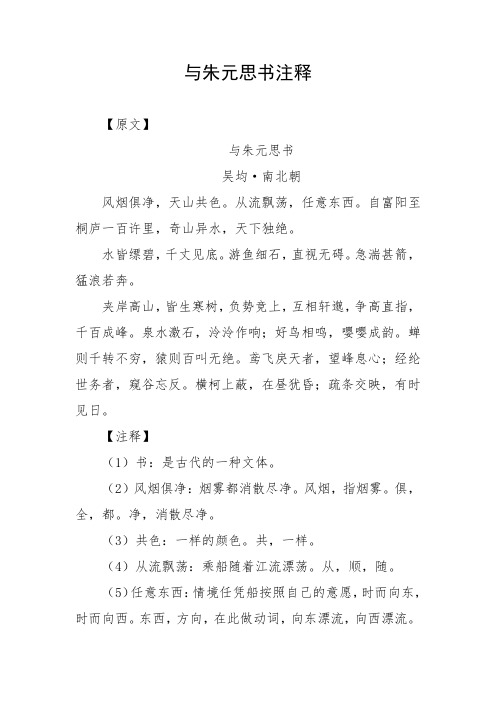 与朱元思书注释

【原文】

与朱元思书

吴均·南北朝

风烟俱净，天山共色。从流飘荡，任意东西。自富阳至桐庐一百许里，奇山异水，天下独绝。

水皆缥碧，千丈见底。游鱼细石，直视无碍。急湍甚箭，猛浪若奔。

夹岸高山，皆生寒树，负势竞上，互相轩邈，争高直指，千百成峰。泉水激石，泠泠作响；好鸟相鸣，嘤嘤成韵。蝉则千转不穷，猿则百叫无绝。鸢飞戾天者，望峰息心；经纶世务者，窥谷忘反。横柯上蔽，在昼犹昏；疏条交映，有时见日。

【注释】

（1）书：是古代的一种文体。

（2）风烟俱净：烟雾都消散尽净。风烟，指烟雾。俱，全，都。净，消散尽净。

（3）共色：一样的颜色。共，一样。

（4）从流飘荡：乘船随着江流漂荡。从，顺，随。

（5）任意东西：情境任凭船按照自己的意愿，时而向东，时而向西。东西，方向，在此做动词，向东漂流，向西漂流。